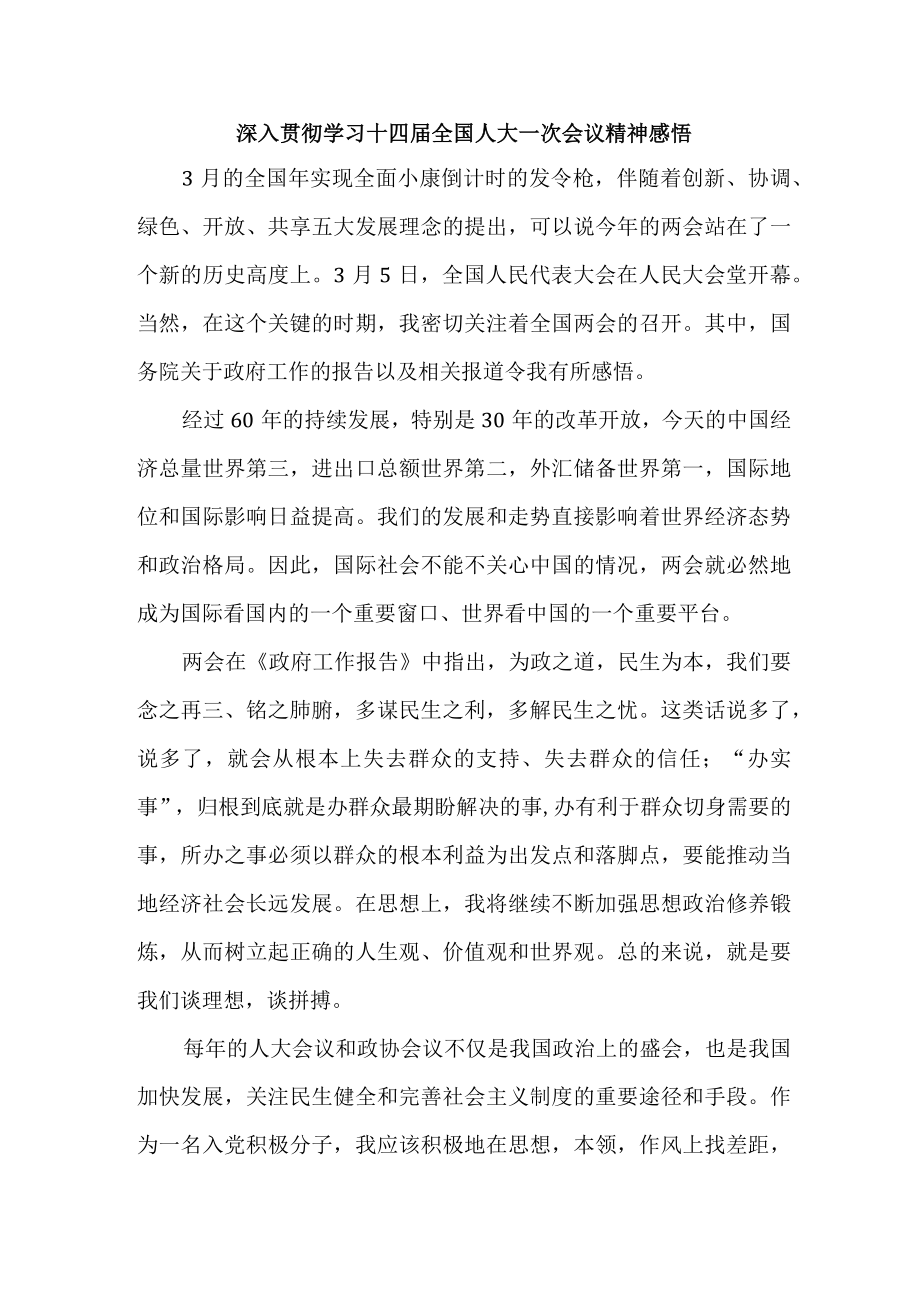 深入贯彻学习十四届全国人大一次会议精神感悟

3 月的全国年实现全面小康倒计时的发令枪，伴随着创新、协调、绿色、开放、共享五大发展理念的提出，可以说今年的两会站在了一个新的历史高度上。3 月 5 日，全国人民代表大会在人民大会堂开幕。当然，在这个关键的时期，我密切关注着全国两会的召开。其中，国务院关于政府工作的报告以及相关报道令我有所感悟。

经过 60 年的持续发展，特别是 30 年的改革开放，今天的中国经济总量世界第三，进出口总额世界第二，外汇储备世界第一，国际地位和国际影响日益提高。我们的发展和走势直接影响着世界经济态势和政治格局。因此，国际社会不能不关心中国的情况，两会就必然地成为国际看国内的一个重要窗口、世界看中国的一个重要平台。

两会在《政府工作报告》中指出，为政之道，民生为本，我们要念之再三、铭之肺腑，多谋民生之利，多解民生之忧。这类话说多了，说多了，就会从根本上失去群众的支持、失去群众的信任；“办实事”，归根到底就是办群众最期盼解决的事,办有利于群众切身需要的事，所办之事必须以群众的根本利益为出发点和落脚点，要能推动当地经济社会长远发展。在思想上，我将继续不断加强思想政治修养锻炼，从而树立起正确的人生观、价值观和世界观。总的来说，就是要我们谈理想，谈拼搏。

每年的人大会议和政协会议不仅是我国政治上的盛会，也是我国加快发展，关注民生健全和完善社会主义制度的重要途径和手段。作为一名入党积极分子，我应该积极地在思想，本领，作风上找差距，